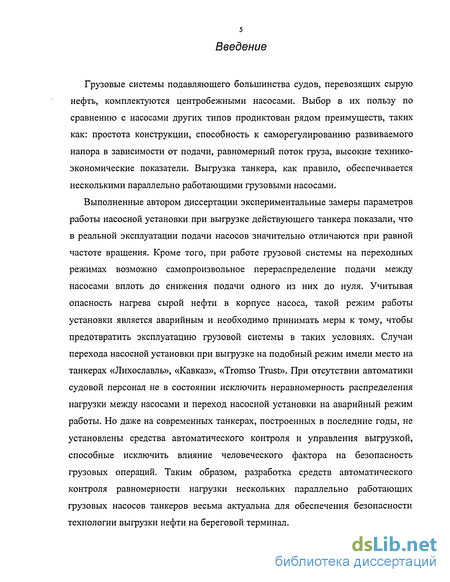 5

Введение

Грузовые системы подавляющего большинства судов, перевозящих сырую нефть, комплектуются центробежными насосами. Выбор в их пользу по сравнению с насосами других типов продиктован рядом преимуществ, таких как: простота конструкции, способность к саморегулированию развиваемого напора в зависимости от подачи, равномерный поток груза, высокие технико-экономические показатели. Выгрузка танкера, как правило, обеспечивается несколькими параллельно работающими грузовыми насосами.

Выполненные автором диссертации экспериментальные замеры параметров работы насосной установки при выгрузке действующего танкера показали, что в реальной эксплуатации подачи насосов значительно отличаются при равной частоте вращения. Кроме того, при работе грузовой системы на переходных режимах возможно самопроизвольное перераспределение подачи между насосами вплоть до снижения подачи одного из них до нуля. Учитывая опасность нагрева сырой нефти в корпусе насоса, такой режим работы установки является аварийным и необходимо принимать меры к тому, чтобы предотвратить эксплуатацию грузовой системы в таких условиях. Случаи перехода насосной установки при выгрузке на подобный режим имели место на танкерах «Лихославль», «Кавказ», «Tromso Trust». При отсутствии автоматики судовой персонал не в состоянии исключить неравномерность распределения нагрузки между насосами и переход насосной установки на аварийный режим работы. Но даже на современных танкерах, построенных в последние годы, не установлены средства автоматического контроля и управления выгрузкой, способные исключить влияние человеческого фактора на безопасность грузовых операций. Таким образом, разработка средств автоматического контроля равномерности нагрузки нескольких параллельно работающих грузовых насосов танкеров весьма актуальна для обеспечения безопасности технологии выгрузки нефти на береговой терминал.

dsLib.net
библиотека диссертаций